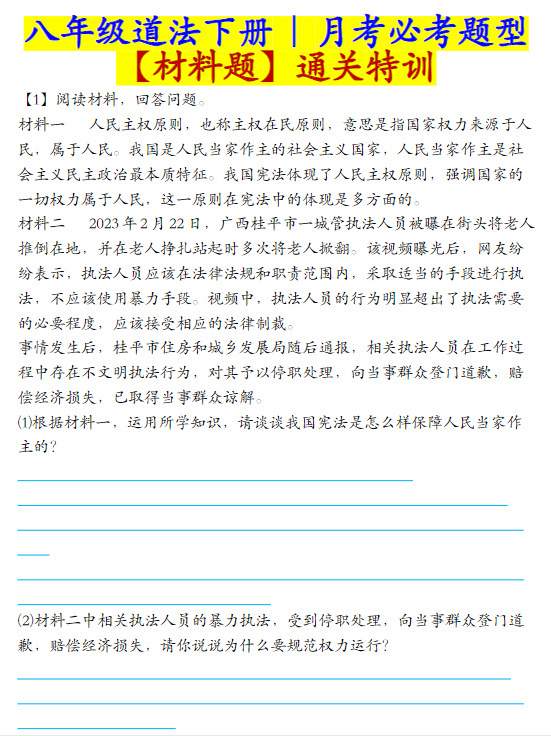 八年级道法下册 | 月考必考题型
【材料题】通关特训

【1】阅读材料，回答问题。

材料一　人民主权原则，也称主权在民原则，意思是指国家权力来源于人民，属于人民。我国是人民当家作主的社会主义国家，人民当家作主是社会主义民主政治最本质特征。我国宪法体现了人民主权原则，强调国家的一切权力属于人民，这一原则在宪法中的体现是多方面的。

材料二　2023年2月22日，广西桂平市一城管执法人员被曝在街头将老人推倒在地，并在老人挣扎站起时多次将老人掀翻。该视频曝光后，网友纷纷表示，执法人员应该在法律法规和职责范围内，采取适当的手段进行执法，不应该使用暴力手段。视频中，执法人员的行为明显超出了执法需要的必要程度，应该接受相应的法律制裁。

事情发生后，桂平市住房和城乡发展局随后通报，相关执法人员在工作过程中存在不文明执法行为，对其予以停职处理，向当事群众登门道歉，赔偿经济损失，已取得当事群众谅解。

(1)根据材料一，运用所学知识，请谈谈我国宪法是怎么样保障人民当家作主的？

(2)材料二中相关执法人员的暴力执法，受到停职处理，向当事群众登门道歉，赔偿经济损失，请你说说为什么要规范权力运行？